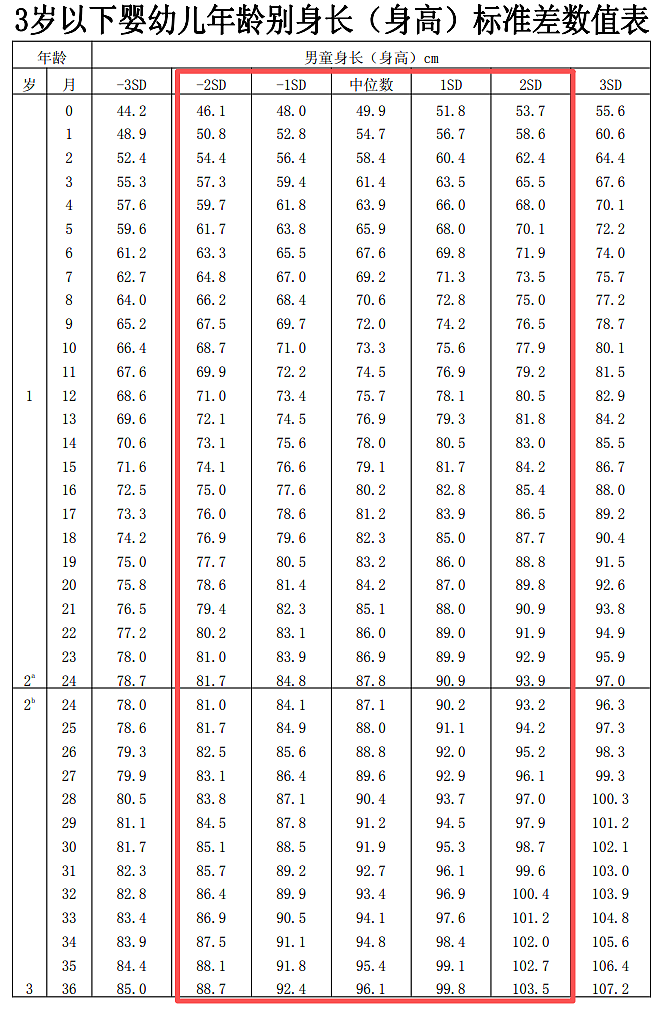 3岁以下婴幼儿年龄别身长（身高）标准差数值表

| 年龄 |  | 男童身长（身高）cm |  |  |  |  |  |  |
|---|---|---|---|---|---|---|---|---|
| 岁 | 月 | -3SD | -2SD | -1SD | 中位数 | 1SD | 2SD | 3SD |
|  | 0 | 44.2 | 46.1 | 48.0 | 49.9 | 51.8 | 53.7 | 55.6 |
|  | 1 | 48.9 | 50.8 | 52.8 | 54.7 | 56.7 | 58.6 | 60.6 |
|  | 2 | 52.4 | 54.4 | 56.4 | 58.4 | 60.4 | 62.4 | 64.4 |
|  | 3 | 55.3 | 57.3 | 59.4 | 61.4 | 63.5 | 65.5 | 67.6 |
|  | 4 | 57.6 | 59.7 | 61.8 | 63.9 | 66.0 | 68.0 | 70.1 |
|  | 5 | 59.6 | 61.7 | 63.8 | 65.9 | 68.0 | 70.1 | 72.2 |
|  | 6 | 61.2 | 63.3 | 65.5 | 67.6 | 69.8 | 71.9 | 74.0 |
|  | 7 | 62.7 | 64.8 | 67.0 | 69.2 | 71.3 | 73.5 | 75.7 |
|  | 8 | 64.0 | 66.2 | 68.4 | 70.6 | 72.8 | 75.0 | 77.2 |
|  | 9 | 65.2 | 67.5 | 69.7 | 72.0 | 74.2 | 76.5 | 78.7 |
|  | 10 | 66.4 | 68.7 | 71.0 | 73.3 | 75.6 | 77.9 | 80.1 |
|  | 11 | 67.6 | 69.9 | 72.2 | 74.5 | 76.9 | 79.2 | 81.5 |
| 1 | 12 | 68.6 | 71.0 | 73.4 | 75.7 | 78.1 | 80.5 | 82.9 |
|  | 13 | 69.6 | 72.1 | 74.5 | 76.9 | 79.3 | 81.8 | 84.2 |
|  | 14 | 70.6 | 73.1 | 75.6 | 78.0 | 80.5 | 83.0 | 85.5 |
|  | 15 | 71.6 | 74.1 | 76.6 | 79.1 | 81.7 | 84.2 | 86.7 |
|  | 16 | 72.5 | 75.0 | 77.6 | 80.2 | 82.8 | 85.4 | 88.0 |
|  | 17 | 73.3 | 76.0 | 78.6 | 81.2 | 83.9 | 86.5 | 89.2 |
|  | 18 | 74.2 | 76.9 | 79.6 | 82.3 | 85.0 | 87.7 | 90.4 |
|  | 19 | 75.0 | 77.7 | 80.5 | 83.2 | 86.0 | 88.8 | 91.5 |
|  | 20 | 75.8 | 78.6 | 81.4 | 84.2 | 87.0 | 89.8 | 92.6 |
|  | 21 | 76.5 | 79.4 | 82.3 | 85.1 | 88.0 | 90.9 | 93.8 |
|  | 22 | 77.2 | 80.2 | 83.1 | 86.0 | 89.0 | 91.9 | 94.9 |
|  | 23 | 78.0 | 81.0 | 83.9 | 86.9 | 89.9 | 92.9 | 95.9 |
| $2^{a}$ | 24 | 78.7 | 81.7 | 84.8 | 87.8 | 90.9 | 93.9 | 97.0 |
| $2^{b}$ | 24 | 78.0 | 81.0 | 84.1 | 87.1 | 90.2 | 93.2 | 96.3 |
|  | 25 | 78.6 | 81.7 | 84.9 | 88.0 | 91.1 | 94.2 | 97.3 |
|  | 26 | 79.3 | 82.5 | 85.6 | 88.8 | 92.0 | 95.2 | 98.3 |
|  | 27 | 79.9 | 83.1 | 86.4 | 89.6 | 92.9 | 96.1 | 99.3 |
|  | 28 | 80.5 | 83.8 | 87.1 | 90.4 | 93.7 | 97.0 | 100.3 |
|  | 29 | 81.1 | 84.5 | 87.8 | 91.2 | 94.5 | 97.9 | 101.2 |
|  | 30 | 81.7 | 85.1 | 88.5 | 91.9 | 95.3 | 98.7 | 102.1 |
|  | 31 | 82.3 | 85.7 | 89.2 | 92.7 | 96.1 | 99.6 | 103.0 |
|  | 32 | 82.8 | 86.4 | 89.9 | 93.4 | 96.9 | 100.4 | 103.9 |
|  | 33 | 83.4 | 86.9 | 90.5 | 94.1 | 97.6 | 101.2 | 104.8 |
|  | 34 | 83.9 | 87.5 | 91.1 | 94.8 | 98.4 | 102.0 | 105.6 |
|  | 35 | 84.4 | 88.1 | 91.8 | 95.4 | 99.1 | 102.7 | 106.4 |
| 3 | 36 | 85.0 | 88.7 | 92.4 | 96.1 | 99.8 | 103.5 | 107.2 |